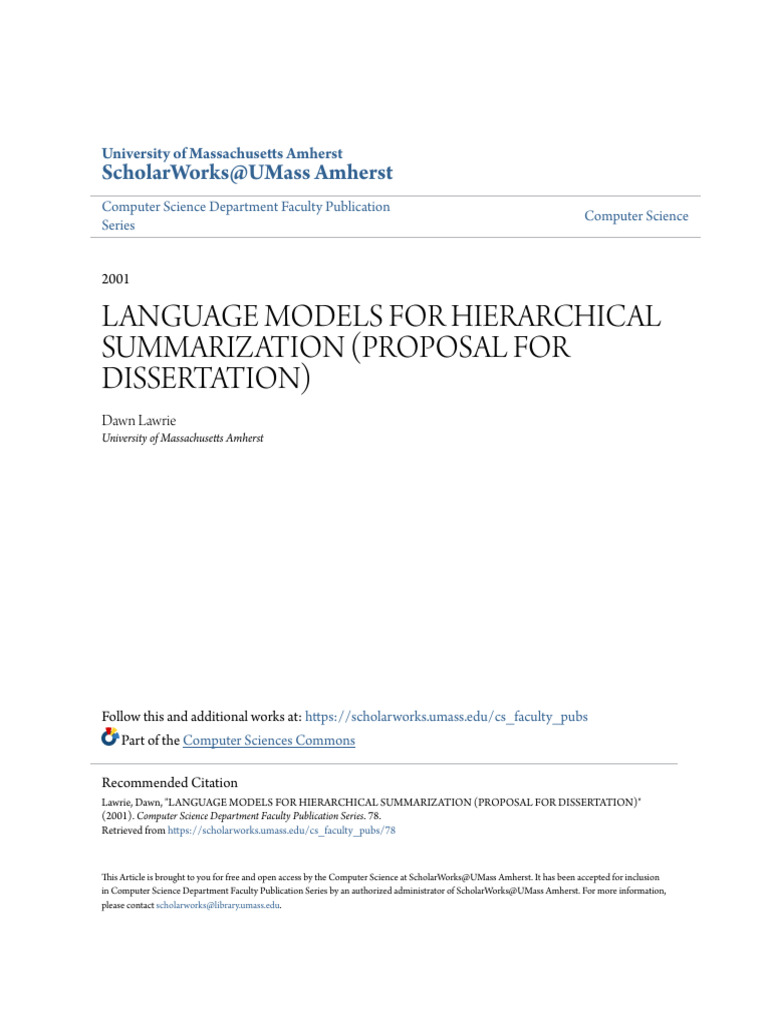 University of Massachusetts Amherst
ScholarWorks@UMass Amherst

Computer Science Department Faculty Publication Series

Computer Science

2001

LANGUAGE MODELS FOR HIERARCHICAL SUMMARIZATION (PROPOSAL FOR DISSERTATION)

Dawn Lawrie
University of Massachusetts Amherst

Follow this and additional works at: https://scholarworks.umass.edu/cs_faculty_pubs

Part of the Computer Sciences Commons

Recommended Citation
Lawrie, Dawn, "LANGUAGE MODELS FOR HIERARCHICAL SUMMARIZATION (PROPOSAL FOR DISSERTATION)" (2001). Computer Science Department Faculty Publication Series. 78.
Retrieved from https://scholarworks.umass.edu/cs_faculty_pubs/78

This Article is brought to you for free and open access by the Computer Science at ScholarWorks@UMass Amherst. It has been accepted for inclusion in Computer Science Department Faculty Publication Series by an authorized administrator of ScholarWorks@UMass Amherst. For more information, please contact scholarworks@library.umass.edu.